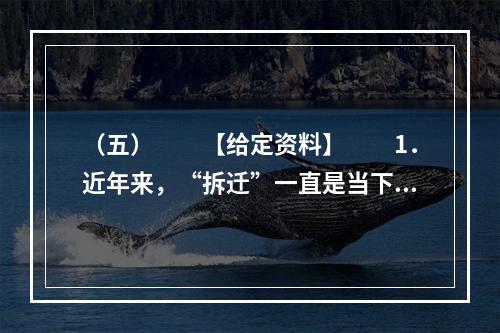 （五）　　【给定资料】　　1. 近年来，“拆迁”一直是当下...